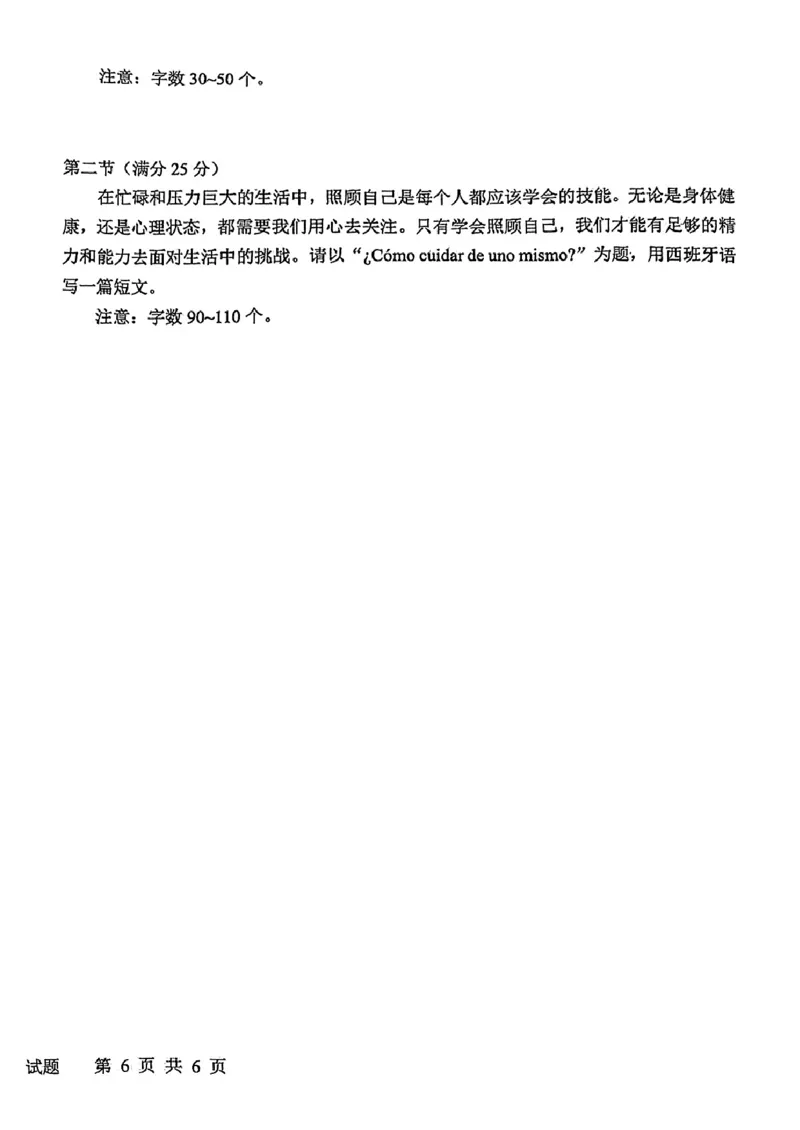 注意：字数 30~50 个。

第二节（满分 25 分）

在忙碌和压力巨大的生活中，照顾自己是每个人都应该学会的技能。无论是身体健康，还是心理状态，都需要我们用心去关注。只有学会照顾自己，我们才能有足够的精力和能力去面对生活中的挑战。请以“¿Cómo cuidar de uno mismo?”为题，用西班牙语写一篇短文。

注意：字数 90~110 个。

试题　第 6 页 共 6 页